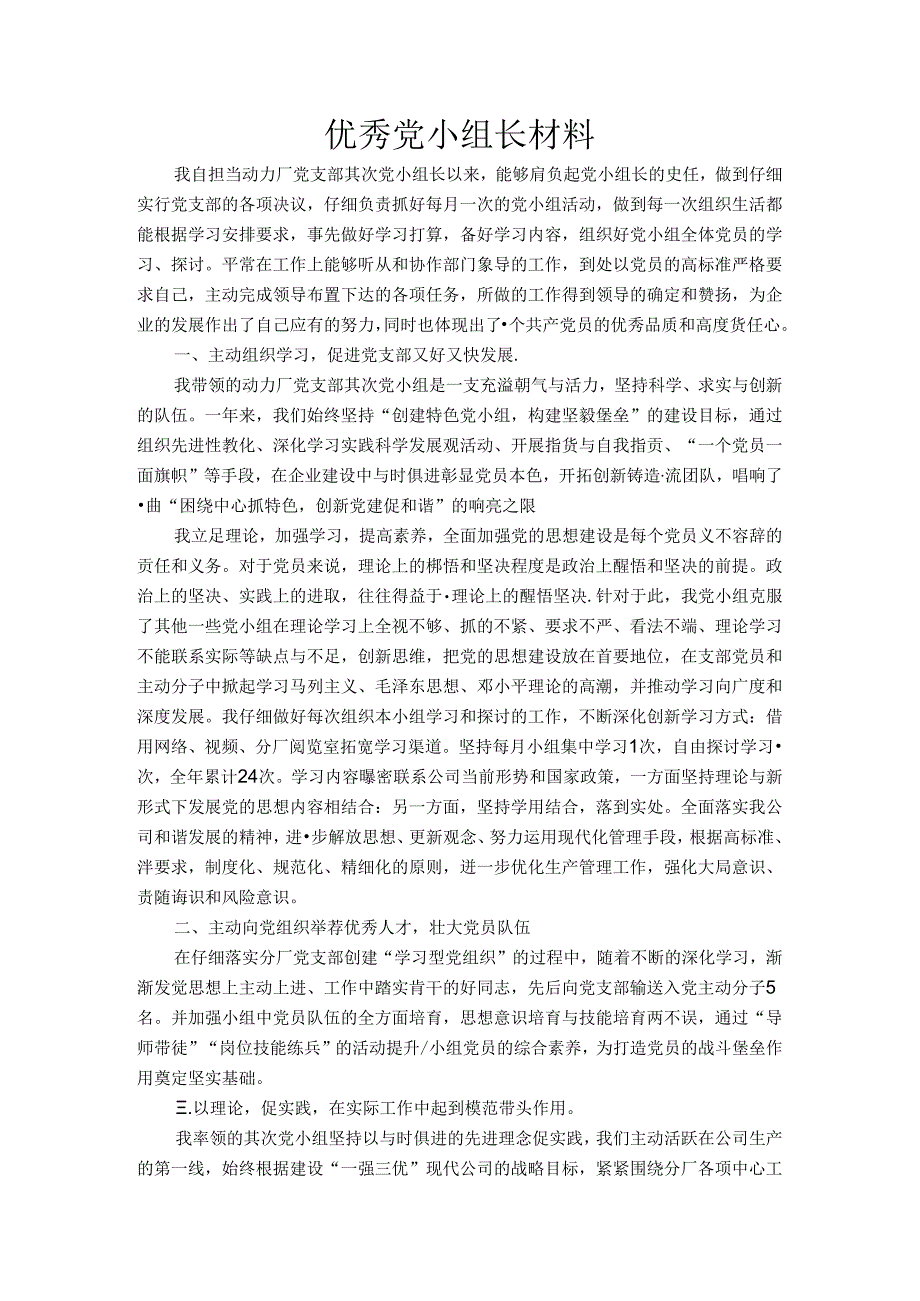 优秀党小组长材料

我自担当动力厂党支部其次党小组长以来，能够肩负起党小组长的史任，做到仔细实行党支部的各项决议，仔细负责抓好每月一次的党小组活动，做到每一次组织生活都能根据学习安排要求，事先做好学习打算，备好学习内容，组织好党小组全体党员的学习、探讨。平常在工作上能够听从和协作部门象导的工作，到处以党员的高标准严格要求自己，主动完成领导布置下达的各项任务，所做的工作得到领导的确定和赞扬，为企业的发展作出了自己应有的努力，同时也体现出了•个共产党员的优秀品质和高度货任心。

一、主动组织学习，促进党支部又好又快发展.

我带领的动力厂党支部其次党小组是一支充溢朝气与活力，坚持科学、求实与创新的队伍。一年来，我们始终坚持“创建特色党小组，构建坚毅堡垒”的建设目标，通过组织先进性教化、深化学习实践科学发展观活动、开展指货与自我指责、“一个党员一面旗帜”等手段，在企业建设中与时俱进彰显党员本色，开拓创新铸造·流团队，唱响了•曲“困绕中心抓特色，创新党建促和谐”的响亮之限

我立足理论，加强学习，提高素养，全面加强党的思想建设是每个党员义不容辞的责任和义务。对于党员来说，理论上的梆悟和坚决程度是政治上醒悟和坚决的前提。政治上的坚决、实践上的进取，往往得益于•理论上的醒悟坚决.针对于此，我党小组克服了其他一些党小组在理论学习上全视不够、抓的不紧、要求不严、看法不端、理论学习不能联系实际等缺点与不足，创新思维，把党的思想建设放在首要地位，在支部党员和主动分子中掀起学习马列主义、毛泽东思想、邓小平理论的高潮，并推动学习向广度和深度发展。我仔细做好每次组织本小组学习和探讨的工作，不断深化创新学习方式：借用网络、视频、分厂阅览室拓宽学习渠道。坚持每月小组集中学习1次，自由探讨学习•次，全年累计24次。学习内容曝密联系公司当前形势和国家政策，一方面坚持理论与新形式下发展党的思想内容相结合：另一方面，坚持学用结合，落到实处。全面落实我公司和谐发展的精神，进•步解放思想、更新观念、努力运用现代化管理手段，根据高标准、泮要求，制度化、规范化、精细化的原则，进一步优化生产管理工作，强化大局意识、责随诲识和风险意识。

二、主动向党组织举荐优秀人才，壮大党员队伍

在仔细落实分厂党支部创建“学习型党组织”的过程中，随着不断的深化学习，渐渐发觉思想上主动上进、工作中踏实肯干的好同志，先后向党支部输送入党主动分子5名。并加强小组中党员队伍的全方面培育，思想意识培育与技能培育两不误，通过“导师带徒”“岗位技能练兵”的活动提升/小组党员的综合素养，为打造党员的战斗堡垒作用奠定坚实基础。

三.以理论，促实践，在实际工作中起到模范带头作用。

我率领的其次党小组坚持以与时俱进的先进理念促实践，我们主动活跃在公司生产的第一线，始终根据建设“一强三优”现代公司的战略目标，紧紧围绕分厂各项中心工